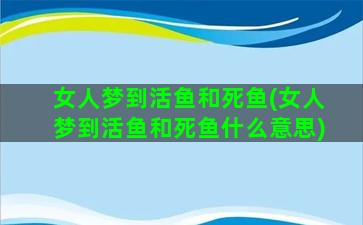 女人梦到活鱼和死鱼(女人梦到活鱼和死鱼什么意思)